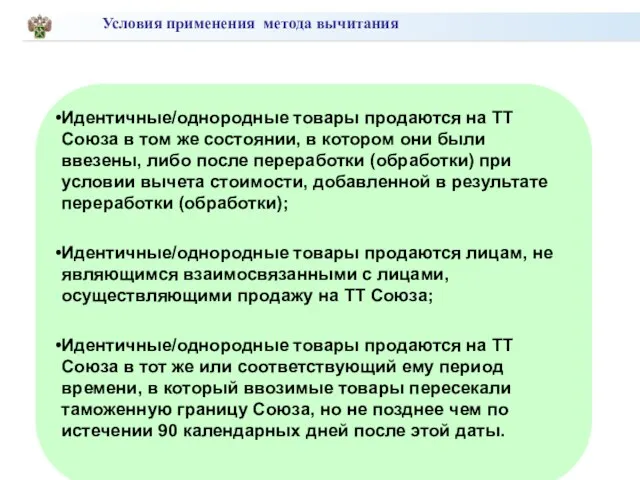 Условия применения метода вычитания

•Идентичные/однородные товары продаются на ТТ Союза в том же состоянии, в котором они были ввезены, либо после переработки (обработки) при условии вычета стоимости, добавленной в результате переработки (обработки);

•Идентичные/однородные товары продаются лицам, не являющимся взаимосвязанными с лицами, осуществляющими продажу на ТТ Союза;

•Идентичные/однородные товары продаются на ТТ Союза в тот же или соответствующий ему период времени, в который ввозимые товары пересекали таможенную границу Союза, но не позднее чем по истечении 90 календарных дней после этой даты.